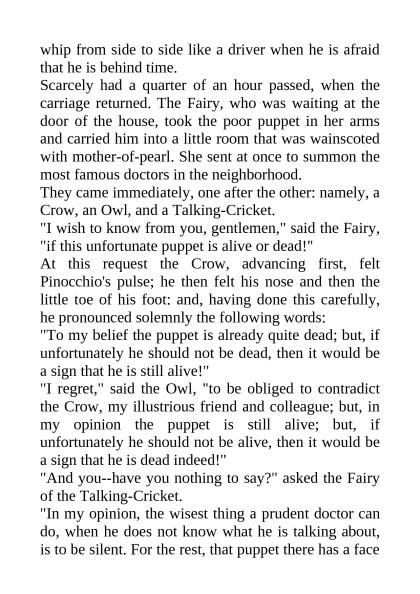 whip from side to side like a driver when he is afraid that he is behind time.

Scarcely had a quarter of an hour passed, when the carriage returned. The Fairy, who was waiting at the door of the house, took the poor puppet in her arms and carried him into a little room that was wainscoted with mother-of-pearl. She sent at once to summon the most famous doctors in the neighborhood.

They came immediately, one after the other: namely, a Crow, an Owl, and a Talking-Cricket.

"I wish to know from you, gentlemen," said the Fairy, "if this unfortunate puppet is alive or dead!"

At this request the Crow, advancing first, felt Pinocchio's pulse; he then felt his nose and then the little toe of his foot: and, having done this carefully, he pronounced solemnly the following words:

"To my belief the puppet is already quite dead; but, if unfortunately he should not be dead, then it would be a sign that he is still alive!"

"I regret," said the Owl, "to be obliged to contradict the Crow, my illustrious friend and colleague; but, in my opinion the puppet is still alive; but, if unfortunately he should not be alive, then it would be a sign that he is dead indeed!"

"And you--have you nothing to say?" asked the Fairy of the Talking-Cricket.

"In my opinion, the wisest thing a prudent doctor can do, when he does not know what he is talking about, is to be silent. For the rest, that puppet there has a face